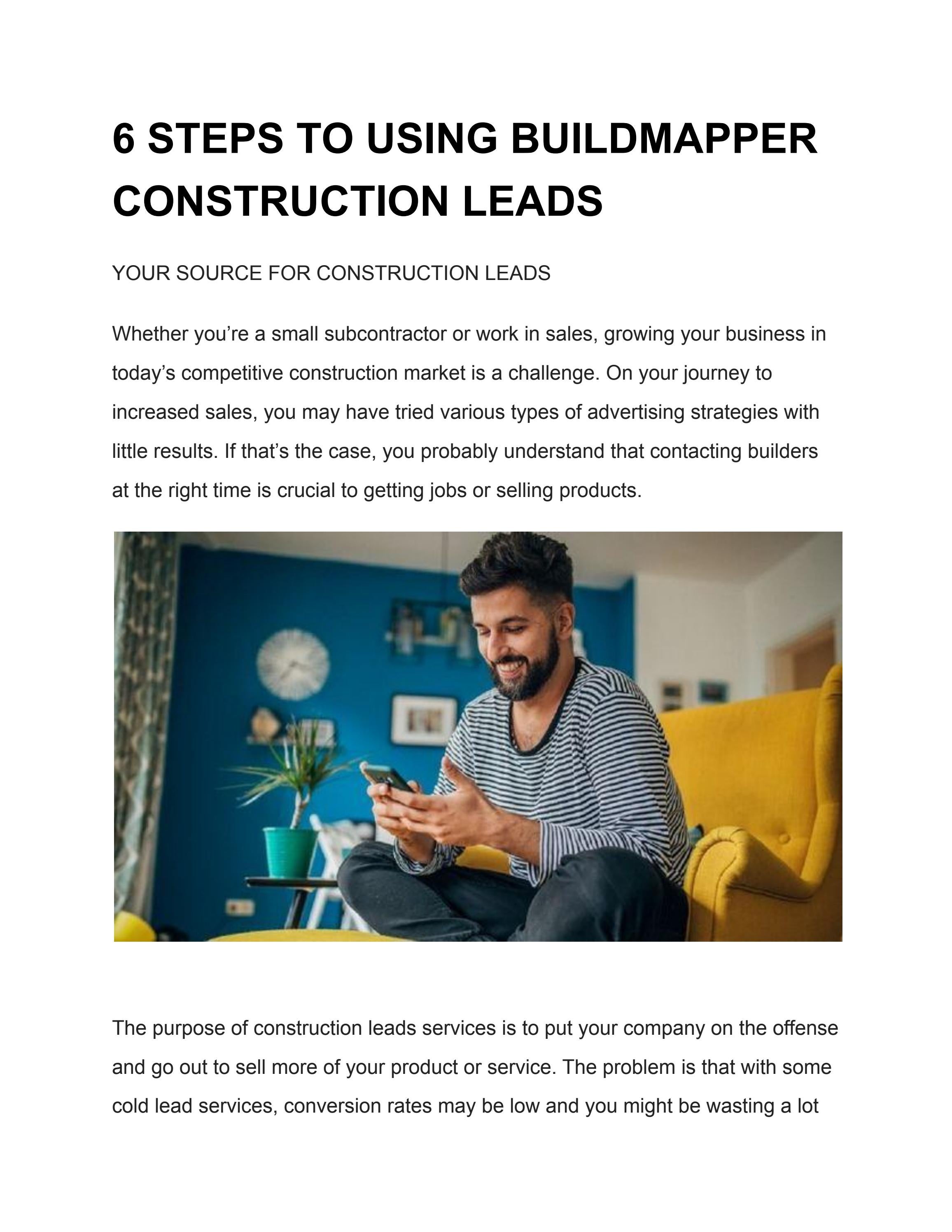 6 STEPS TO USING BUILDMAPPER CONSTRUCTION LEADS

YOUR SOURCE FOR CONSTRUCTION LEADS

Whether you’re a small subcontractor or work in sales, growing your business in today’s competitive construction market is a challenge. On your journey to increased sales, you may have tried various types of advertising strategies with little results. If that’s the case, you probably understand that contacting builders at the right time is crucial to getting jobs or selling products.

The purpose of construction leads services is to put your company on the offense and go out to sell more of your product or service. The problem is that with some cold lead services, conversion rates may be low and you might be wasting a lot